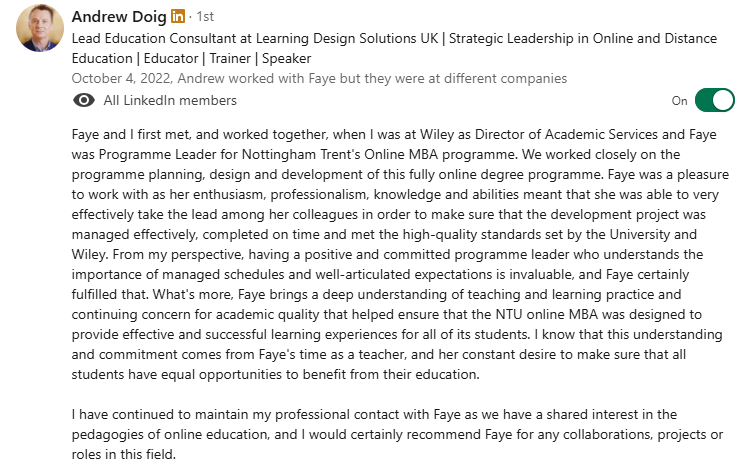 Andrew Doig in · 1st
Lead Education Consultant at Learning Design Solutions UK | Strategic Leadership in Online and Distance Education | Educator | Trainer | Speaker
October 4, 2022, Andrew worked with Faye but they were at different companies
All LinkedIn members
On

Faye and I first met, and worked together, when I was at Wiley as Director of Academic Services and Faye was Programme Leader for Nottingham Trent's Online MBA programme. We worked closely on the programme planning, design and development of this fully online degree programme. Faye was a pleasure to work with as her enthusiasm, professionalism, knowledge and abilities meant that she was able to very effectively take the lead among her colleagues in order to make sure that the development project was managed effectively, completed on time and met the high-quality standards set by the University and Wiley. From my perspective, having a positive and committed programme leader who understands the importance of managed schedules and well-articulated expectations is invaluable, and Faye certainly fulfilled that. What's more, Faye brings a deep understanding of teaching and learning practice and continuing concern for academic quality that helped ensure that the NTU online MBA was designed to provide effective and successful learning experiences for all of its students. I know that this understanding and commitment comes from Faye's time as a teacher, and her constant desire to make sure that all students have equal opportunities to benefit from their education.

I have continued to maintain my professional contact with Faye as we have a shared interest in the pedagogies of online education, and I would certainly recommend Faye for any collaborations, projects or roles in this field.